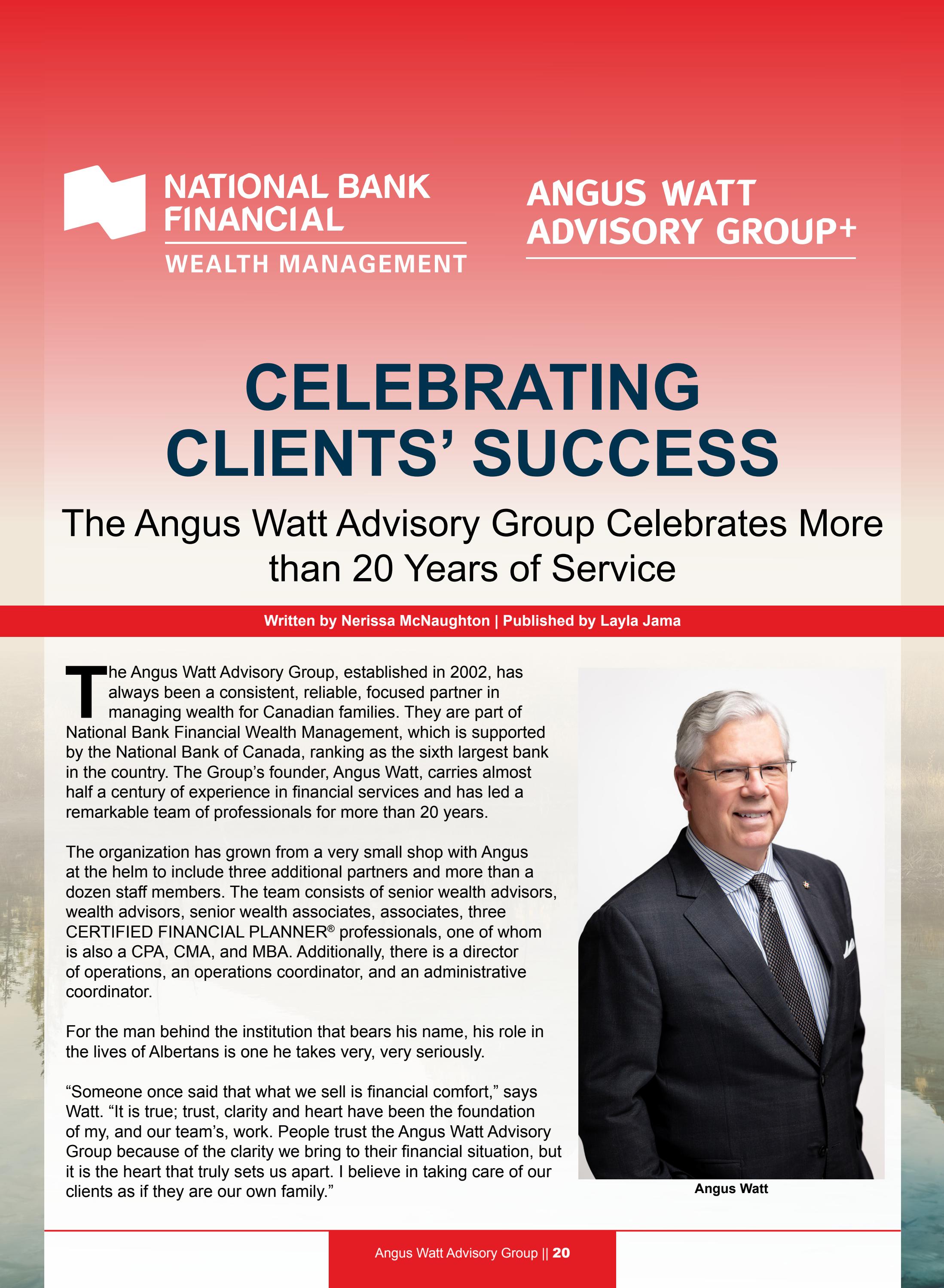 NATIONAL BANK FINANCIAL
WEALTH MANAGEMENT

ANGUS WATT ADVISORY GROUP+

CELEBRATING CLIENTS' SUCCESS

The Angus Watt Advisory Group Celebrates More than 20 Years of Service

Written by Nerissa McNaughton | Published by Layla Jama

The Angus Watt Advisory Group, established in 2002, has always been a consistent, reliable, focused partner in managing wealth for Canadian families. They are part of National Bank Financial Wealth Management, which is supported by the National Bank of Canada, ranking as the sixth largest bank in the country. The Group's founder, Angus Watt, carries almost half a century of experience in financial services and has led a remarkable team of professionals for more than 20 years.

The organization has grown from a very small shop with Angus at the helm to include three additional partners and more than a dozen staff members. The team consists of senior wealth advisors, wealth advisors, senior wealth associates, associates, three CERTIFIED FINANCIAL PLANNER® professionals, one of whom is also a CPA, CMA, and MBA. Additionally, there is a director of operations, an operations coordinator, and an administrative coordinator.

For the man behind the institution that bears his name, his role in the lives of Albertans is one he takes very, very seriously.

"Someone once said that what we sell is financial comfort," says Watt. "It is true; trust, clarity and heart have been the foundation of my, and our team's, work. People trust the Angus Watt Advisory Group because of the clarity we bring to their financial situation, but it is the heart that truly sets us apart. I believe in taking care of our clients as if they are our own family."

Angus Watt

Angus Watt Advisory Group || 20